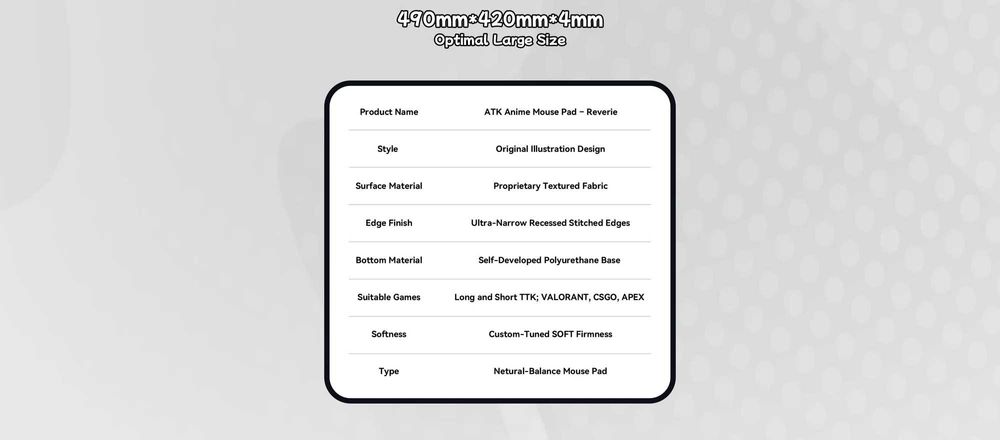 490mm*420mm*4mm
Optimal Large Size

| Product Name | ATK Anime Mouse Pad – Reverie |
|---|---|
| Style | Original Illustration Design |
| Surface Material | Proprietary Textured Fabric |
| Edge Finish | Ultra-Narrow Recessed Stitched Edges |
| Bottom Material | Self-Developed Polyurethane Base |
| Suitable Games | Long and Short TTK; VALORANT, CSGO, APEX |
| Softness | Custom-Tuned SOFT Firmness |
| Type | Netural-Balance Mouse Pad |